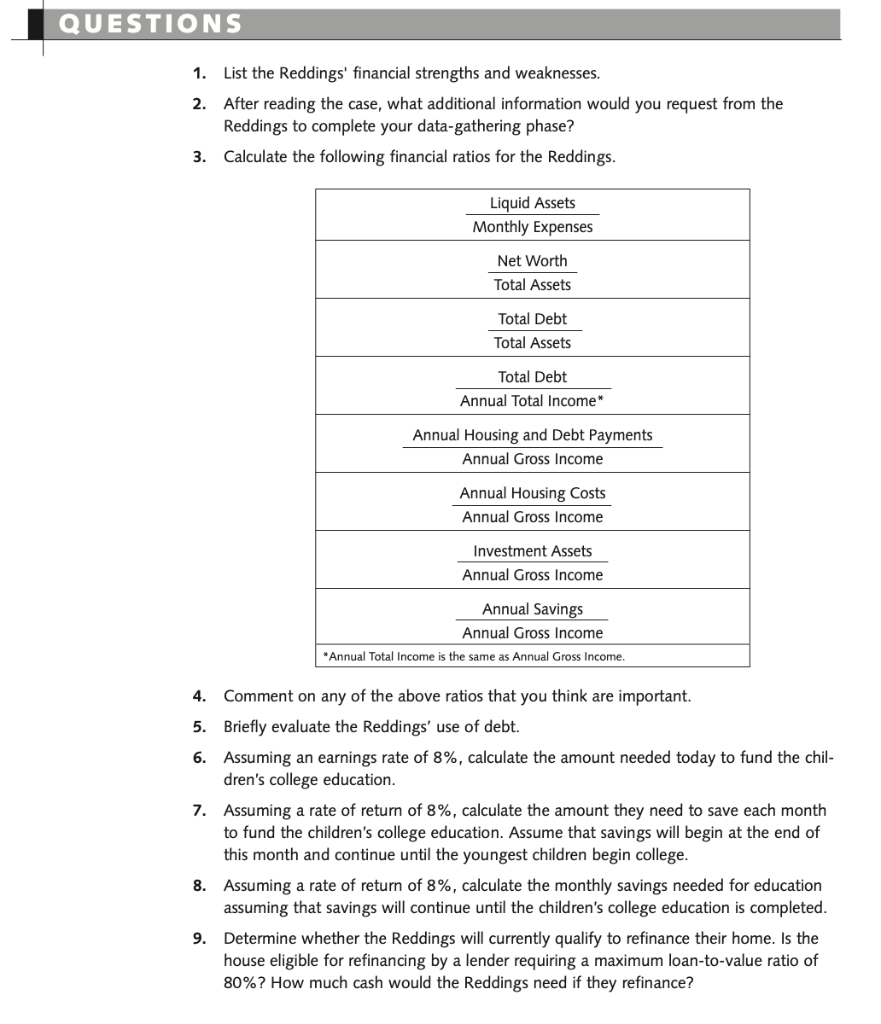 QUESTIONS

1. List the Reddings' financial strengths and weaknesses.

2. After reading the case, what additional information would you request from the Reddings to complete your data-gathering phase?

3. Calculate the following financial ratios for the Reddings.

| |
|---|
| $\frac{\text{Liquid Assets}}{\text{Monthly Expenses}}$ |
| $\frac{\text{Net Worth}}{\text{Total Assets}}$ |
| $\frac{\text{Total Debt}}{\text{Total Assets}}$ |
| $\frac{\text{Total Debt}}{\text{Annual Total Income*}}$ |
| $\frac{\text{Annual Housing and Debt Payments}}{\text{Annual Gross Income}}$ |
| $\frac{\text{Annual Housing Costs}}{\text{Annual Gross Income}}$ |
| $\frac{\text{Investment Assets}}{\text{Annual Gross Income}}$ |
| $\frac{\text{Annual Savings}}{\text{Annual Gross Income}}$ |
| *Annual Total Income is the same as Annual Gross Income. |

4. Comment on any of the above ratios that you think are important.

5. Briefly evaluate the Reddings' use of debt.

6. Assuming an earnings rate of 8%, calculate the amount needed today to fund the children's college education.

7. Assuming a rate of return of 8%, calculate the amount they need to save each month to fund the children's college education. Assume that savings will begin at the end of this month and continue until the youngest children begin college.

8. Assuming a rate of return of 8%, calculate the monthly savings needed for education assuming that savings will continue until the children's college education is completed.

9. Determine whether the Reddings will currently qualify to refinance their home. Is the house eligible for refinancing by a lender requiring a maximum loan-to-value ratio of 80%? How much cash would the Reddings need if they refinance?